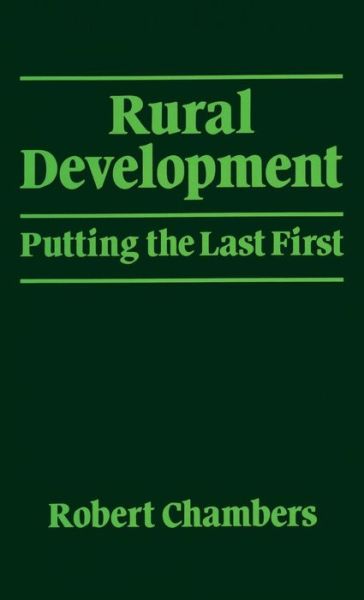 Rural Development

Putting the Last First

Robert Chambers